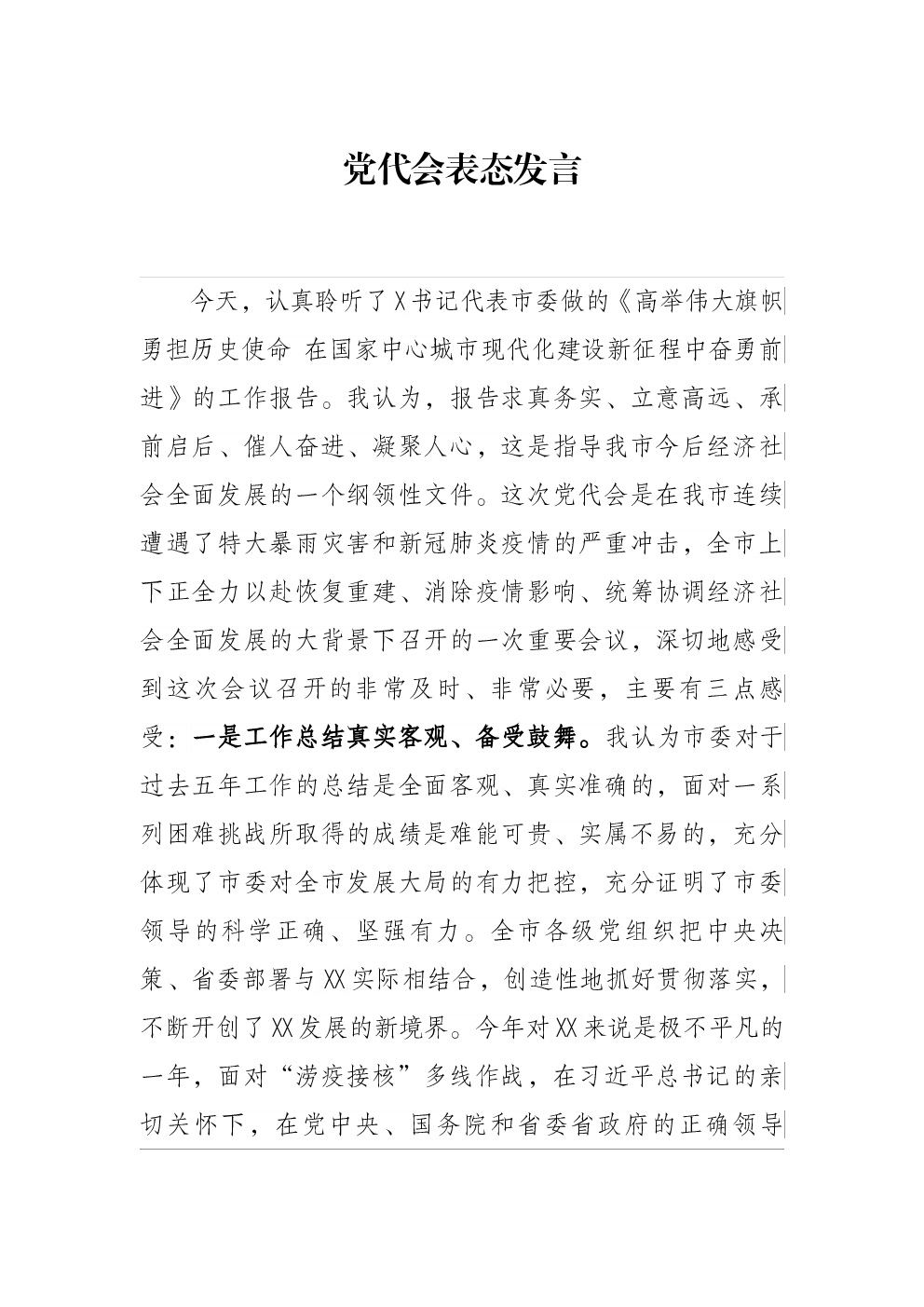 党代会表态发言

今天，认真聆听了X书记代表市委做的《高举伟大旗帜 勇担历史使命 在国家中心城市现代化建设新征程中奋勇前进》的工作报告。我认为，报告求真务实、立意高远、承前启后、催人奋进、凝聚人心，这是指导我市今后经济社会全面发展的一个纲领性文件。这次党代会是在我市连续遭遇了特大暴雨灾害和新冠肺炎疫情的严重冲击，全市上下正全力以赴恢复重建、消除疫情影响、统筹协调经济社会全面发展的大背景下召开的一次重要会议，深切地感受到这次会议召开的非常及时、非常必要，主要有三点感受：一是工作总结真实客观、备受鼓舞。我认为市委对于过去五年工作的总结是全面客观、真实准确的，面对一系列困难挑战所取得的成绩是难能可贵、实属不易的，充分体现了市委对全市发展大局的有力把控，充分证明了市委领导的科学正确、坚强有力。全市各级党组织把中央决策、省委部署与XX实际相结合，创造性地抓好贯彻落实，不断开创了XX发展的新境界。今年对XX来说是极不平凡的一年，面对“涝疫接核”多线作战，在习近平总书记的亲切关怀下，在党中央、国务院和省委省政府的正确领导